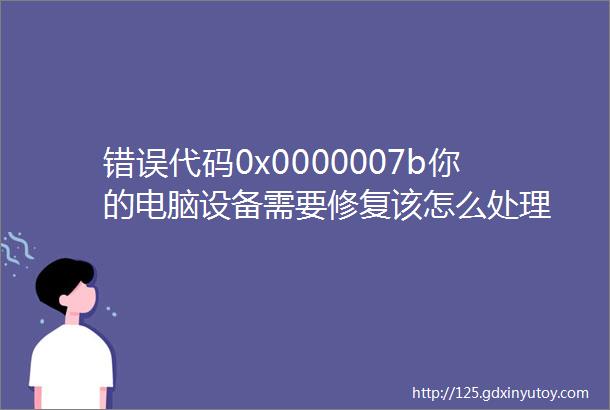 错误代码0x0000007b你的电脑设备需要修复该怎么处理

http://125.gdxinyutoy.com